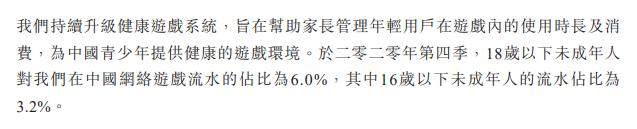 我們持續升級健康遊戲系統，旨在幫助家長管理年輕用戶在遊戲內的使用時長及消費，為中國青少年提供健康的遊戲環境。於二零二零年第四季，18歲以下未成年人對我們在中國網絡遊戲流水的佔比為6.0%，其中16歲以下未成年人的流水佔比為3.2%。